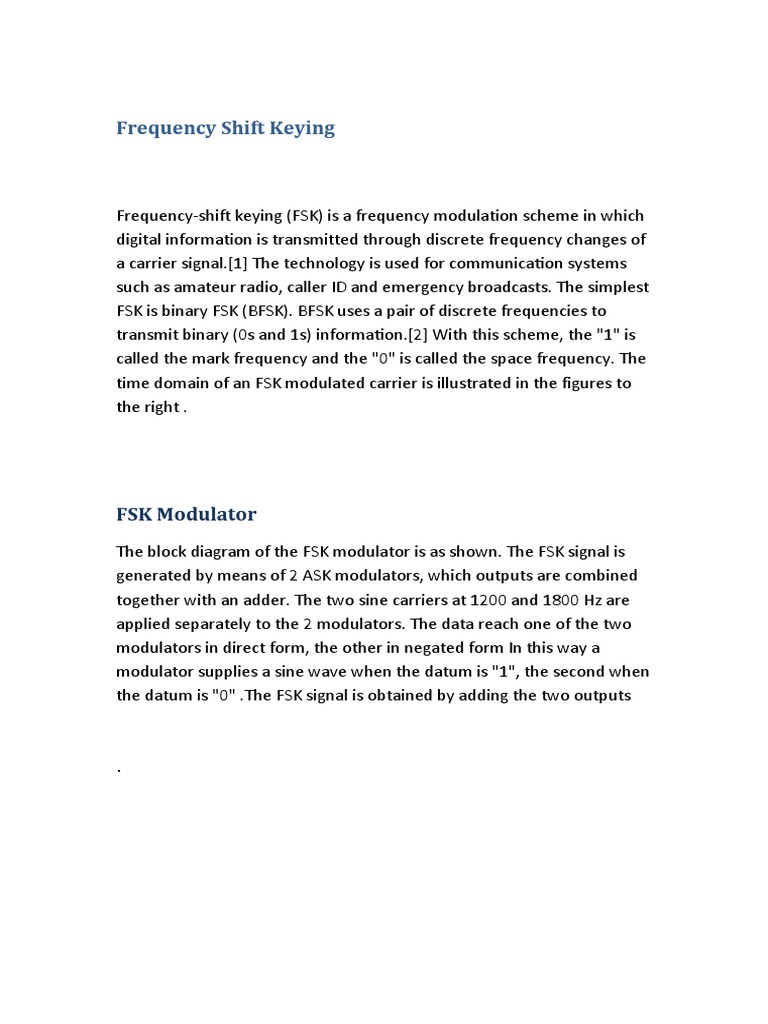 Frequency Shift Keying

Frequency-shift keying (FSK) is a frequency modulation scheme in which digital information is transmitted through discrete frequency changes of a carrier signal.[1] The technology is used for communication systems such as amateur radio, caller ID and emergency broadcasts. The simplest FSK is binary FSK (BFSK). BFSK uses a pair of discrete frequencies to transmit binary (0s and 1s) information.[2] With this scheme, the "1" is called the mark frequency and the "0" is called the space frequency. The time domain of an FSK modulated carrier is illustrated in the figures to the right .

FSK Modulator

The block diagram of the FSK modulator is as shown. The FSK signal is generated by means of 2 ASK modulators, which outputs are combined together with an adder. The two sine carriers at 1200 and 1800 Hz are applied separately to the 2 modulators. The data reach one of the two modulators in direct form, the other in negated form In this way a modulator supplies a sine wave when the datum is "1", the second when the datum is "0" .The FSK signal is obtained by adding the two outputs

.